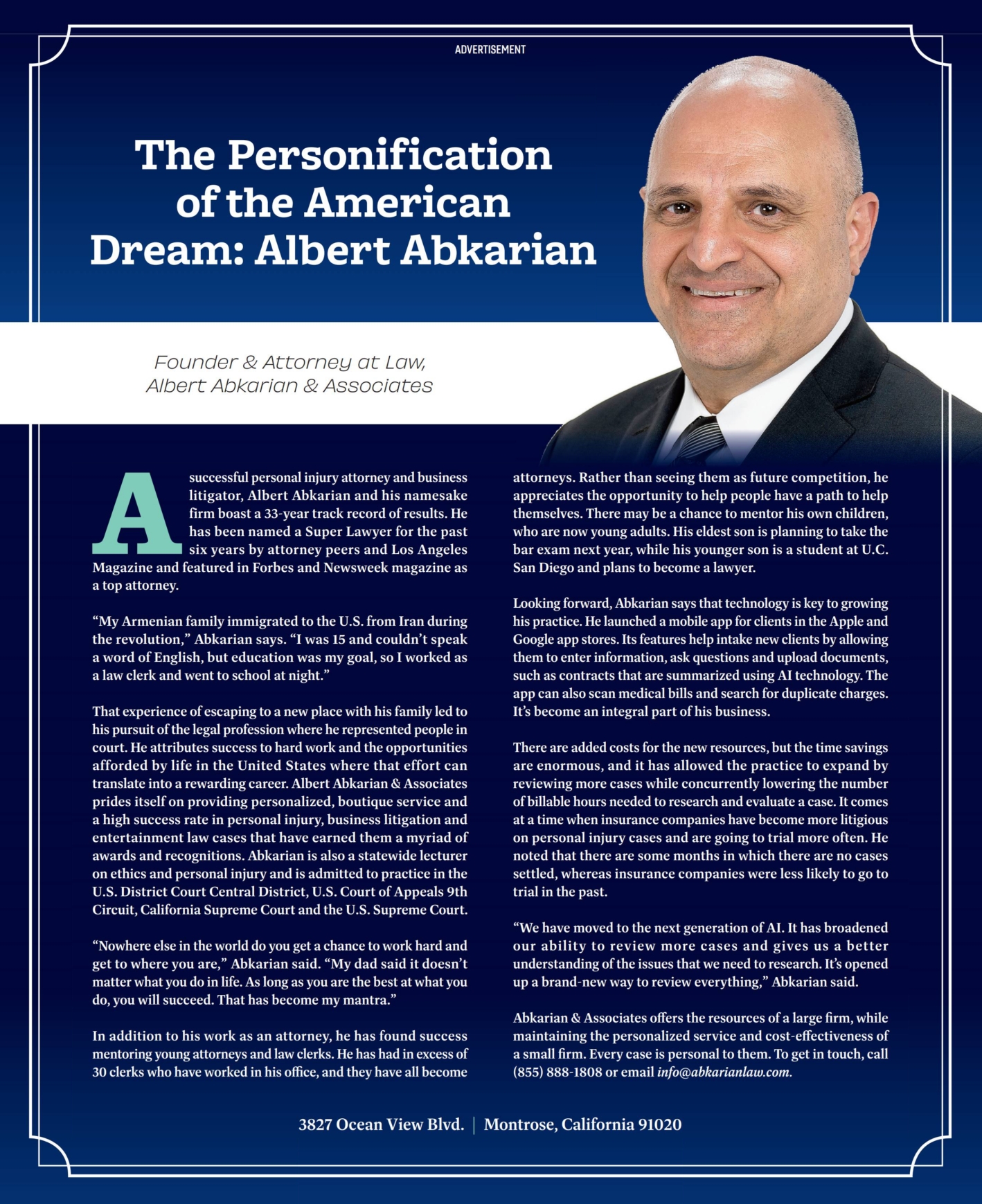 ADVERTISEMENT

The Personification of the American Dream: Albert Abkarian

Founder & Attorney at Law, Albert Abkarian & Associates

A successful personal injury attorney and business litigator, Albert Abkarian and his namesake firm boast a 33-year track record of results. He has been named a Super Lawyer for the past six years by attorney peers and Los Angeles Magazine and featured in Forbes and Newsweek magazine as a top attorney.

“My Armenian family immigrated to the U.S. from Iran during the revolution,” Abkarian says. “I was 15 and couldn’t speak a word of English, but education was my goal, so I worked as a law clerk and went to school at night.”

That experience of escaping to a new place with his family led to his pursuit of the legal profession where he represented people in court. He attributes success to hard work and the opportunities afforded by life in the United States where that effort can translate into a rewarding career. Albert Abkarian & Associates prides itself on providing personalized, boutique service and a high success rate in personal injury, business litigation and entertainment law cases that have earned them a myriad of awards and recognitions. Abkarian is also a statewide lecturer on ethics and personal injury and is admitted to practice in the U.S. District Court Central District, U.S. Court of Appeals 9th Circuit, California Supreme Court and the U.S. Supreme Court.

“Nowhere else in the world do you get a chance to work hard and get to where you are,” Abkarian said. “My dad said it doesn’t matter what you do in life. As long as you are the best at what you do, you will succeed. That has become my mantra.”

In addition to his work as an attorney, he has found success mentoring young attorneys and law clerks. He has had in excess of 30 clerks who have worked in his office, and they have all become attorneys. Rather than seeing them as future competition, he appreciates the opportunity to help people have a path to help themselves. There may be a chance to mentor his own children, who are now young adults. His eldest son is planning to take the bar exam next year, while his younger son is a student at U.C. San Diego and plans to become a lawyer.

Looking forward, Abkarian says that technology is key to growing his practice. He launched a mobile app for clients in the Apple and Google app stores. Its features help intake new clients by allowing them to enter information, ask questions and upload documents, such as contracts that are summarized using AI technology. The app can also scan medical bills and search for duplicate charges. It’s become an integral part of his business.

There are added costs for the new resources, but the time savings are enormous, and it has allowed the practice to expand by reviewing more cases while concurrently lowering the number of billable hours needed to research and evaluate a case. It comes at a time when insurance companies have become more litigious on personal injury cases and are going to trial more often. He noted that there are some months in which there are no cases settled, whereas insurance companies were less likely to go to trial in the past.

“We have moved to the next generation of AI. It has broadened our ability to review more cases and gives us a better understanding of the issues that we need to research. It’s opened up a brand-new way to review everything,” Abkarian said.

Abkarian & Associates offers the resources of a large firm, while maintaining the personalized service and cost-effectiveness of a small firm. Every case is personal to them. To get in touch, call (855) 888-1808 or email info@abkarianlaw.com.

3827 Ocean View Blvd. | Montrose, California 91020